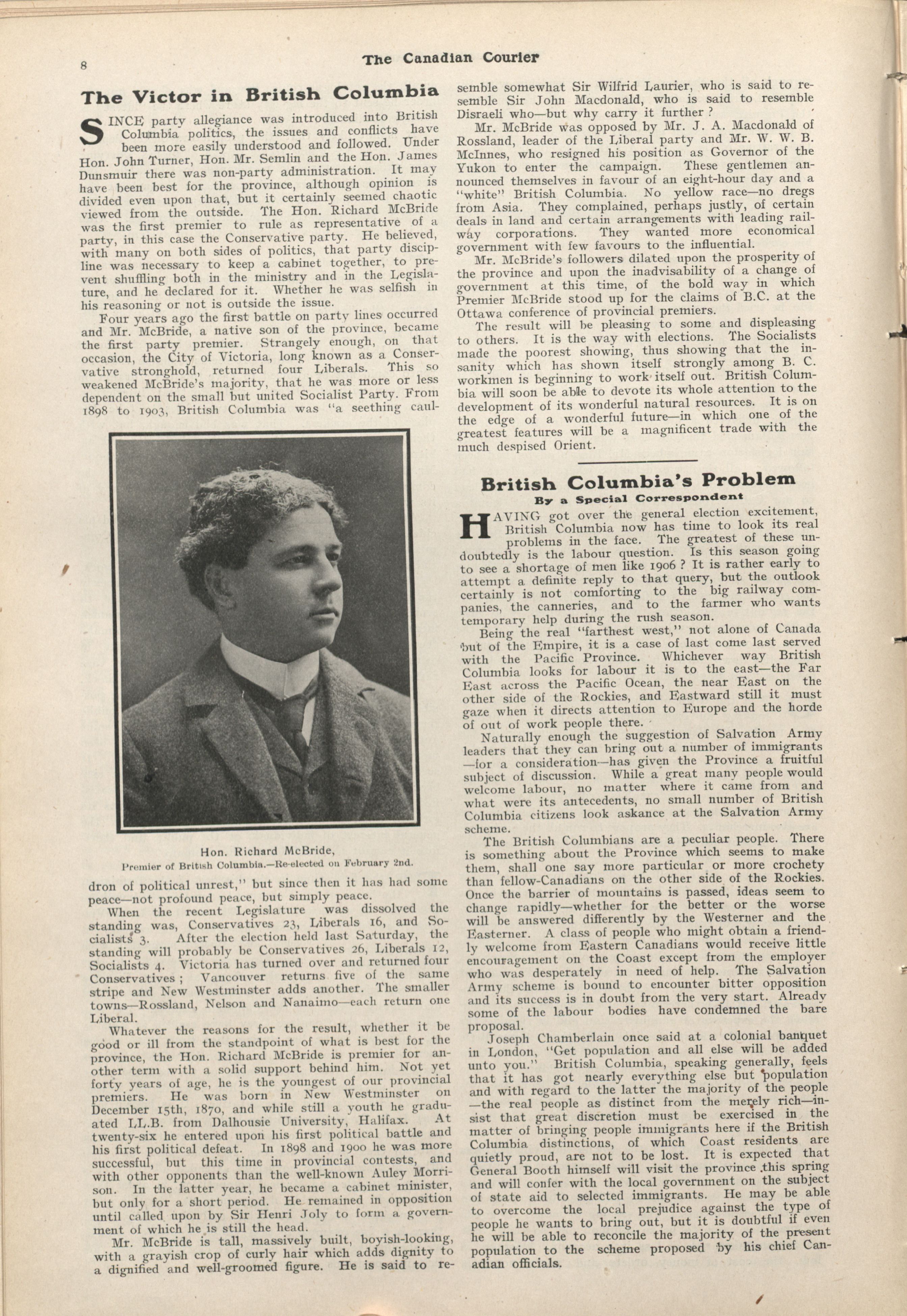 8

The Canadian Courier

The Victor in British Columbia

SINCE party allegiance was introduced into British Columbia politics, the issues and conflicts have been more easily understood and followed. Under Hon. John Turner, Hon. Mr. Semlin and the Hon. James Dunsmuir there was non-party administration. It may have been best for the province, although opinion is divided even upon that, but it certainly seemed chaotic viewed from the outside. The Hon. Richard McBride was the first premier to rule as representative of a party, in this case the Conservative party. He believed, with many on both sides of politics, that party discipline was necessary to keep a cabinet together, to prevent shuffling both in the ministry and in the Legislature, and he declared for it. Whether he was selfish in his reasoning or not is outside the issue.

Four years ago the first battle on party lines occurred and Mr. McBride, a native son of the province, became the first party premier. Strangely enough, on that occasion, the City of Victoria, long known as a Conservative stronghold, returned four Liberals. This so weakened McBride's majority, that he was more or less dependent on the small but united Socialist Party. From 1898 to 1903, British Columbia was "a seething cauldron of political unrest," but since then it has had some peace—not profound peace, but simply peace.

Hon. Richard McBride,
Premier of British Columbia.—Re-elected on February 2nd.

When the recent Legislature was dissolved the standing was, Conservatives 23, Liberals 16, and Socialists 3. After the election held last Saturday, the standing will probably be Conservatives 26, Liberals 12, Socialists 4. Victoria has turned over and returned four Conservatives; Vancouver returns five of the same stripe and New Westminster adds another. The smaller towns—Rossland, Nelson and Nanaimo—each return one Liberal.

Whatever the reasons for the result, whether it be good or ill from the standpoint of what is best for the province, the Hon. Richard McBride is premier for another term with a solid support behind him. Not yet forty years of age, he is the youngest of our provincial premiers. He was born in New Westminster on December 15th, 1870, and while still a youth he graduated LL.B. from Dalhousie University, Halifax. At twenty-six he entered upon his first political battle and his first political defeat. In 1898 and 1900 he was more successful, but this time in provincial contests, and with other opponents than the well-known Auley Morrison. In the latter year, he became a cabinet minister, but only for a short period. He remained in opposition until called upon by Sir Henri Joly to form a government of which he is still the head.

Mr. McBride is tall, massively built, boyish-looking, with a grayish crop of curly hair which adds dignity to a dignified and well-groomed figure. He is said to resemble somewhat Sir Wilfrid Laurier, who is said to resemble Sir John Macdonald, who is said to resemble Disraeli who—but why carry it further?

Mr. McBride was opposed by Mr. J. A. Macdonald of Rossland, leader of the Liberal party and Mr. W. W. B. McInnes, who resigned his position as Governor of the Yukon to enter the campaign. These gentlemen announced themselves in favour of an eight-hour day and a "white" British Columbia. No yellow race—no dregs from Asia. They complained, perhaps justly, of certain deals in land and certain arrangements with leading railway corporations. They wanted more economical government with few favours to the influential.

Mr. McBride's followers dilated upon the prosperity of the province and upon the inadvisability of a change of government at this time, of the bold way in which Premier McBride stood up for the claims of B.C. at the Ottawa conference of provincial premiers.

The result will be pleasing to some and displeasing to others. It is the way with elections. The Socialists made the poorest showing, thus showing that the insanity which has shown itself strongly among B. C. workmen is beginning to work itself out. British Columbia will soon be able to devote its whole attention to the development of its wonderful natural resources. It is on the edge of a wonderful future—in which one of the greatest features will be a magnificent trade with the much despised Orient.

British Columbia's Problem
By a Special Correspondent

HAVING got over the general election excitement, British Columbia now has time to look its real problems in the face. The greatest of these undoubtedly is the labour question. Is this season going to see a shortage of men like 1906? It is rather early to attempt a definite reply to that query, but the outlook certainly is not comforting to the big railway companies, the canneries, and to the farmer who wants temporary help during the rush season.

Being the real "farthest west," not alone of Canada but of the Empire, it is a case of last come last served with the Pacific Province. Whichever way British Columbia looks for labour it is to the east—the Far East across the Pacific Ocean, the near East on the other side of the Rockies, and Eastward still it must gaze when it directs attention to Europe and the horde of out of work people there.

Naturally enough the suggestion of Salvation Army leaders that they can bring out a number of immigrants —for a consideration—has given the Province a fruitful subject of discussion. While a great many people would welcome labour, no matter where it came from and what were its antecedents, no small number of British Columbia citizens look askance at the Salvation Army scheme.

The British Columbians are a peculiar people. There is something about the Province which seems to make them, shall one say more particular or more crochety than fellow-Canadians on the other side of the Rockies. Once the barrier of mountains is passed, ideas seem to change rapidly—whether for the better or the worse will be answered differently by the Westerner and the Easterner. A class of people who might obtain a friendly welcome from Eastern Canadians would receive little encouragement on the Coast except from the employer who was desperately in need of help. The Salvation Army scheme is bound to encounter bitter opposition and its success is in doubt from the very start. Already some of the labour bodies have condemned the bare proposal.

Joseph Chamberlain once said at a colonial banquet in London, "Get population and all else will be added unto you." British Columbia, speaking generally, feels that it has got nearly everything else but population and with regard to the latter the majority of the people —the real people as distinct from the merely rich—insist that great discretion must be exercised in the matter of bringing people immigrants here if the British Columbia distinctions, of which Coast residents are quietly proud, are not to be lost. It is expected that General Booth himself will visit the province this spring and will confer with the local government on the subject of state aid to selected immigrants. He may be able to overcome the local prejudice against the type of people he wants to bring out, but it is doubtful if even he will be able to reconcile the majority of the present population to the scheme proposed by his chief Canadian officials.